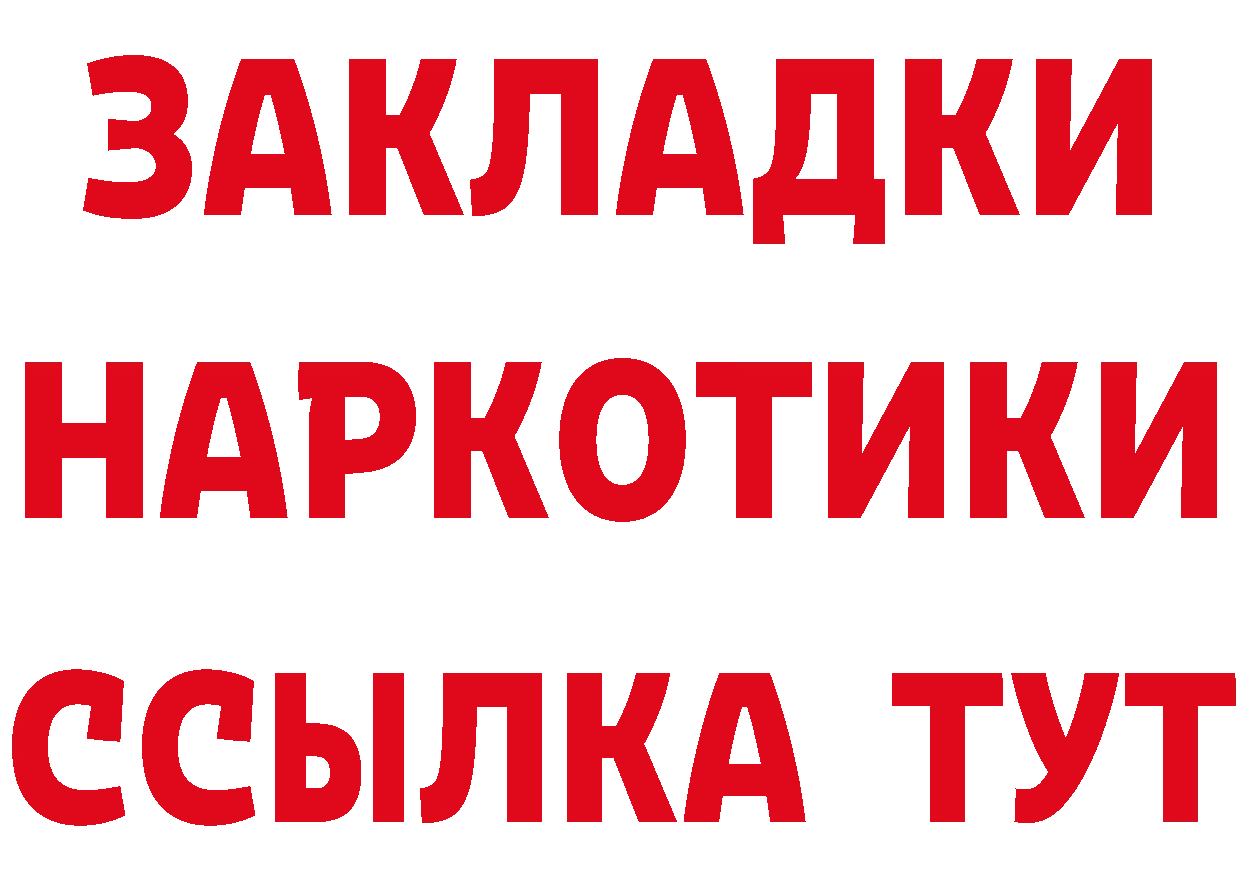 ЗАКЛАДКИ
НАРКОТИКИ
ССЫЛКА ТУТ